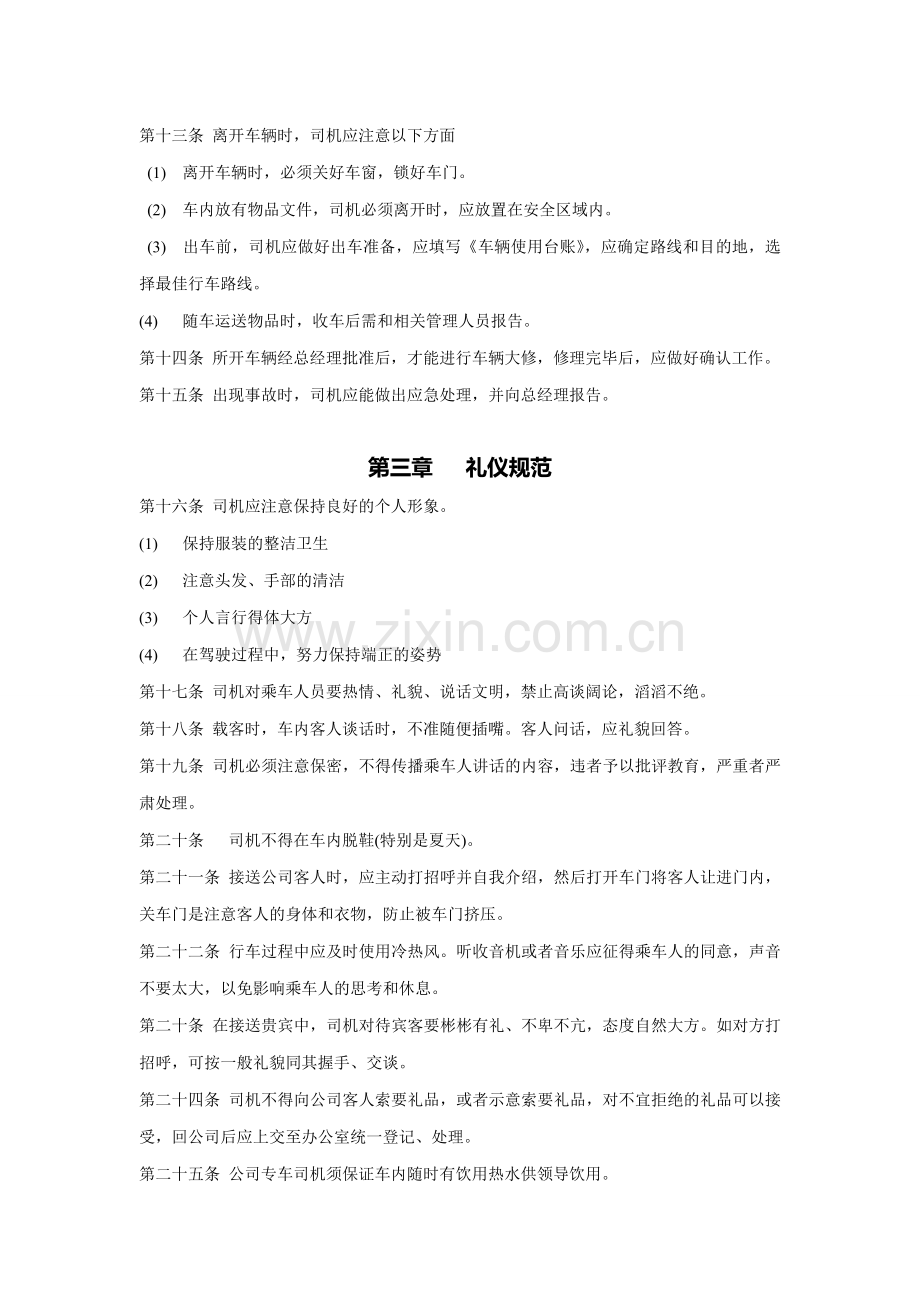 第十三条 离开车辆时，司机应注意以下方面

(1) 离开车辆时，必须关好车窗，锁好车门。

(2) 车内放有物品文件，司机必须离开时，应放置在安全区域内。

(3) 出车前，司机应做好出车准备，应填写《车辆使用台账》，应确定路线和目的地，选择最佳行车路线。

(4) 随车运送物品时，收车后需和相关管理人员报告。

第十四条 所开车辆经总经理批准后，才能进行车辆大修，修理完毕后，应做好确认工作。

第十五条 出现事故时，司机应能做出应急处理，并向总经理报告。

第三章 礼仪规范

第十六条 司机应注意保持良好的个人形象。

(1) 保持服装的整洁卫生

(2) 注意头发、手部的清洁

(3) 个人言行得体大方

(4) 在驾驶过程中，努力保持端正的姿势

第十七条 司机对乘车人员要热情、礼貌、说话文明，禁止高谈阔论，滔滔不绝。

第十八条 载客时，车内客人谈话时，不准随便插嘴。客人问话，应礼貌回答。

第十九条 司机必须注意保密，不得传播乘车人讲话的内容，违者予以批评教育，严重者严肃处理。

第二十条 司机不得在车内脱鞋(特别是夏天)。

第二十一条 接送公司客人时，应主动打招呼并自我介绍，然后打开车门将客人让进门内，关车门是注意客人的身体和衣物，防止被车门挤压。

第二十二条 行车过程中应及时使用冷热风。听收音机或者音乐应征得乘车人的同意，声音不要太大，以免影响乘车人的思考和休息。

第二十条 在接送贵宾中，司机对待宾客要彬彬有礼、不卑不亢，态度自然大方。如对方打招呼，可按一般礼貌同其握手、交谈。

第二十四条 司机不得向公司客人索要礼品，或者示意索要礼品，对不宜拒绝的礼品可以接受，回公司后应上交至办公室统一登记、处理。

第二十五条 公司专车司机须保证车内随时有饮用热水供领导饮用。

www.zixin.com.cn